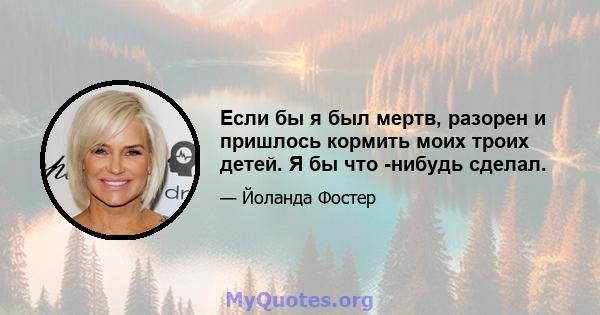 Если бы я был мертв, разорен и пришлось кормить моих троих детей. Я бы что -нибудь сделал.

— Йоланда Фостер

MyQuotes.org